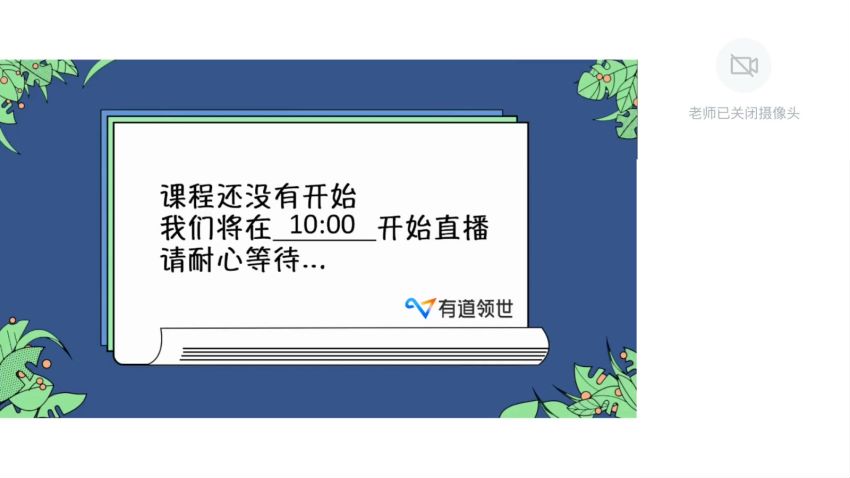 课程还没有开始
我们将在 10:00 开始直播
请耐心等待...

有道领世

老师已关闭摄像头